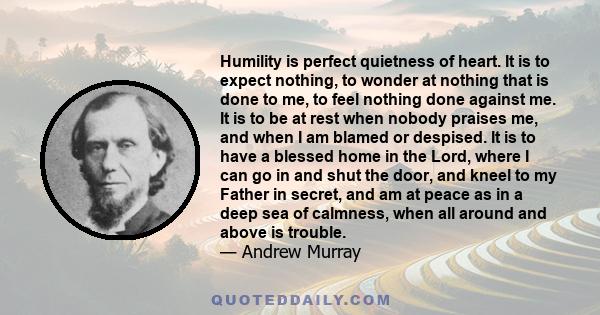 Humility is perfect quietness of heart. It is to expect nothing, to wonder at nothing that is done to me, to feel nothing done against me. It is to be at rest when nobody praises me, and when I am blamed or despised. It is to have a blessed home in the Lord, where I can go in and shut the door, and kneel to my Father in secret, and am at peace as in a deep sea of calmness, when all around and above is trouble.
— Andrew Murray

QUOTEDDAILY.COM